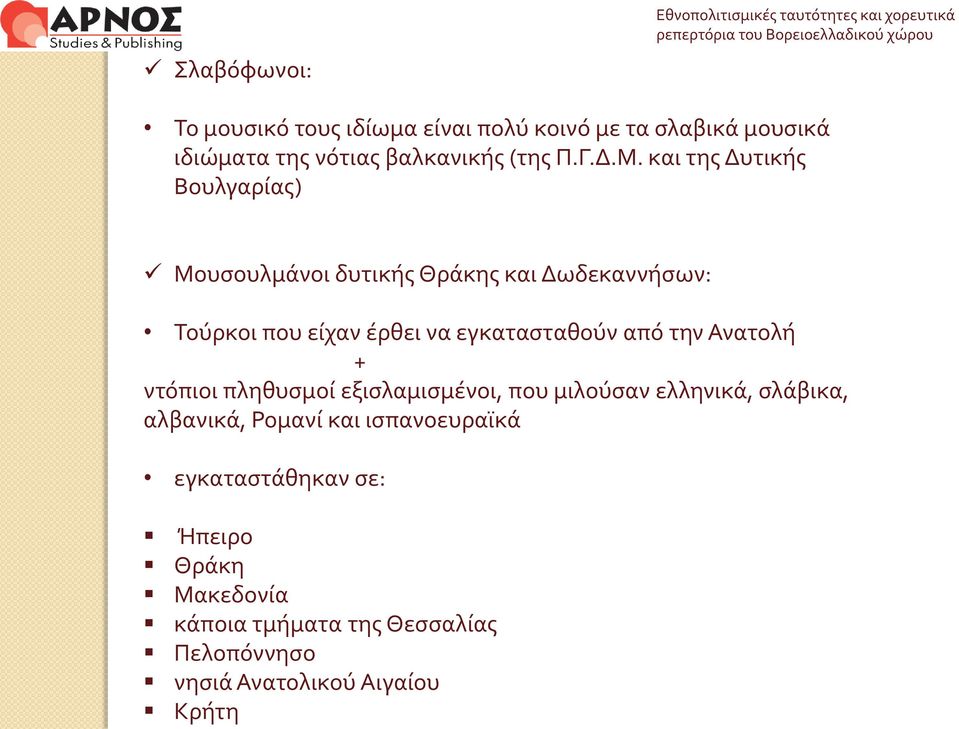 ΑΡΝΟΣ
Studies & Publishing

Εθνοπολιτισμικές ταυτότητες και χορευτικά ρεπερτόρια του Βορειοελλαδικού χώρου

✓ Σλαβόφωνοι:

• Το μουσικό τους ιδίωμα είναι πολύ κοινό με τα σλαβικά μουσικά ιδιώματα της νότιας βαλκανικής (της Π.Γ.Δ.Μ. και της Δυτικής Βουλγαρίας)

✓ Μουσουλμάνοι δυτικής Θράκης και Δωδεκαννήσων:

• Τούρκοι που είχαν έρθει να εγκατασταθούν από την Ανατολή
+
ντόπιοι πληθυσμοί εξισλαμισμένοι, που μιλούσαν ελληνικά, σλάβικα, αλβανικά, Ρομανί και ισπανοευραϊκά

• εγκαταστάθηκαν σε:

▪ Ήπειρο
▪ Θράκη
▪ Μακεδονία
▪ κάποια τμήματα της Θεσσαλίας
▪ Πελοπόννησο
▪ νησιά Ανατολικού Αιγαίου
▪ Κρήτη